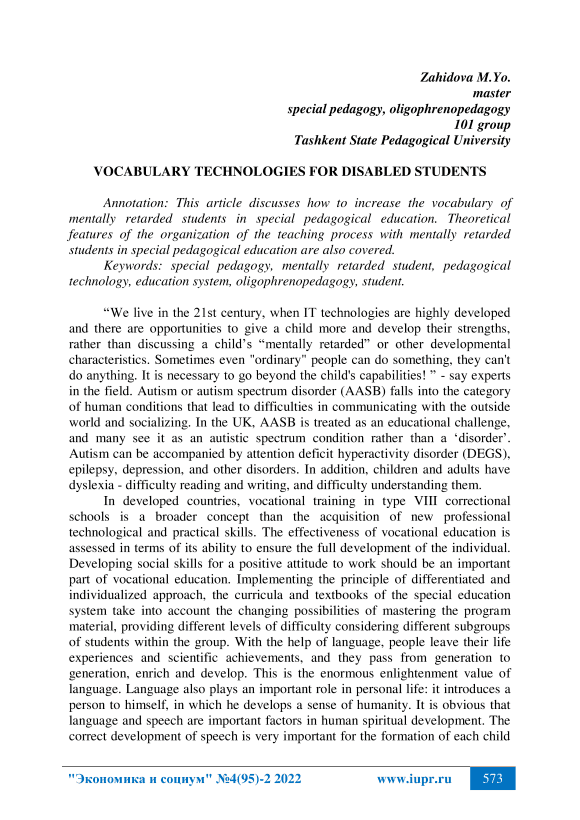 Zahidova M.Yo.
master
special pedagogy, oligophrenopedagogy
101 group
Tashkent State Pedagogical University

VOCABULARY TECHNOLOGIES FOR DISABLED STUDENTS

Annotation: This article discusses how to increase the vocabulary of mentally retarded students in special pedagogical education. Theoretical features of the organization of the teaching process with mentally retarded students in special pedagogical education are also covered.
Keywords: special pedagogy, mentally retarded student, pedagogical technology, education system, oligophrenopedagogy, student.

“We live in the 21st century, when IT technologies are highly developed and there are opportunities to give a child more and develop their strengths, rather than discussing a child’s “mentally retarded” or other developmental characteristics. Sometimes even "ordinary" people can do something, they can't do anything. It is necessary to go beyond the child's capabilities! ” - say experts in the field. Autism or autism spectrum disorder (AASB) falls into the category of human conditions that lead to difficulties in communicating with the outside world and socializing. In the UK, AASB is treated as an educational challenge, and many see it as an autistic spectrum condition rather than a ‘disorder’. Autism can be accompanied by attention deficit hyperactivity disorder (DEGS), epilepsy, depression, and other disorders. In addition, children and adults have dyslexia - difficulty reading and writing, and difficulty understanding them.
In developed countries, vocational training in type VIII correctional schools is a broader concept than the acquisition of new professional technological and practical skills. The effectiveness of vocational education is assessed in terms of its ability to ensure the full development of the individual. Developing social skills for a positive attitude to work should be an important part of vocational education. Implementing the principle of differentiated and individualized approach, the curricula and textbooks of the special education system take into account the changing possibilities of mastering the program material, providing different levels of difficulty considering different subgroups of students within the group. With the help of language, people leave their life experiences and scientific achievements, and they pass from generation to generation, enrich and develop. This is the enormous enlightenment value of language. Language also plays an important role in personal life: it introduces a person to himself, in which he develops a sense of humanity. It is obvious that language and speech are important factors in human spiritual development. The correct development of speech is very important for the formation of each child

"Экономика и социум" №4(95)-2 2022 www.iupr.ru 573